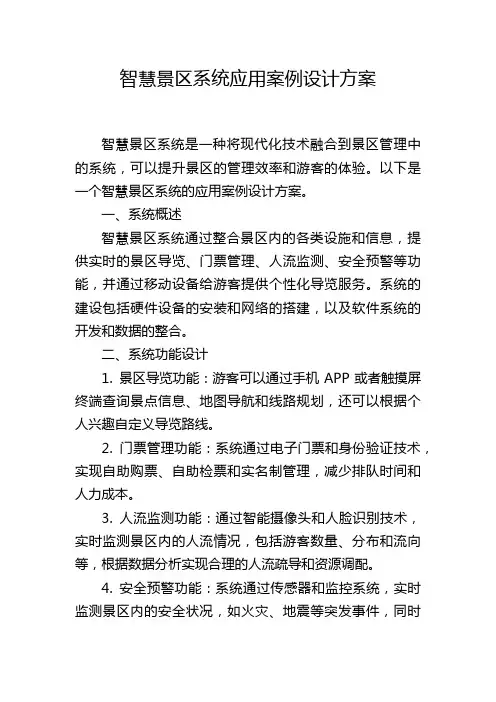 智慧景区系统应用案例设计方案

智慧景区系统是一种将现代化技术融合到景区管理中的系统，可以提升景区的管理效率和游客的体验。以下是一个智慧景区系统的应用案例设计方案。

一、系统概述

智慧景区系统通过整合景区内的各类设施和信息，提供实时的景区导览、门票管理、人流监测、安全预警等功能，并通过移动设备给游客提供个性化导览服务。系统的建设包括硬件设备的安装和网络的搭建，以及软件系统的开发和数据的整合。

二、系统功能设计

1. 景区导览功能：游客可以通过手机 APP 或者触摸屏终端查询景点信息、地图导航和线路规划，还可以根据个人兴趣自定义导览路线。

2. 门票管理功能：系统通过电子门票和身份验证技术，实现自助购票、自助检票和实名制管理，减少排队时间和人力成本。

3. 人流监测功能：通过智能摄像头和人脸识别技术，实时监测景区内的人流情况，包括游客数量、分布和流向等，根据数据分析实现合理的人流疏导和资源调配。

4. 安全预警功能：系统通过传感器和监控系统，实时监测景区内的安全状况，如火灾、地震等突发事件，同时